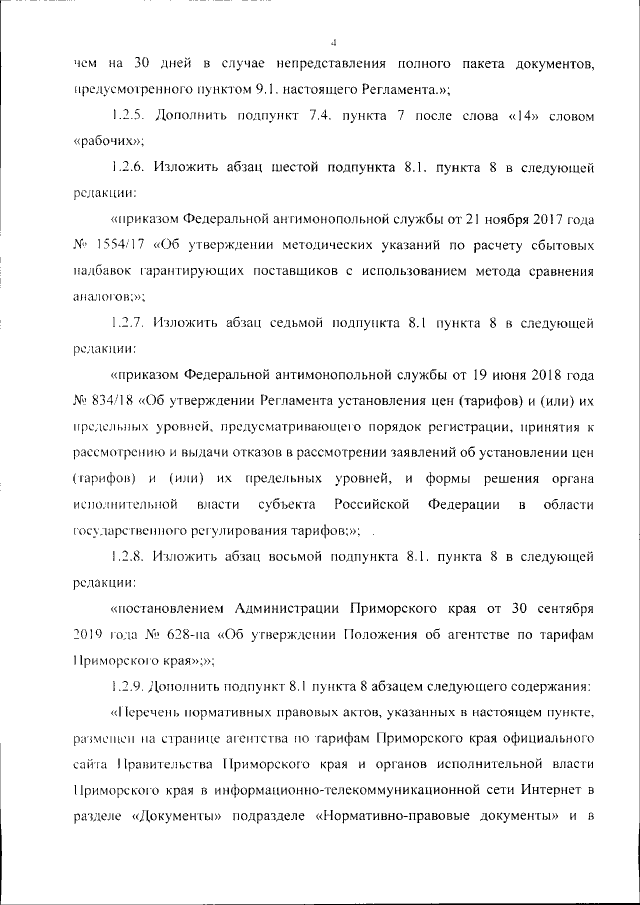 4

чем на 30 дней в случае непредставления полного пакета документов, предусмотренного пунктом 9.1. настоящего Регламента.»;

1.2.5. Дополнить подпункт 7.4. пункта 7 после слова «14» словом «рабочих»;

1.2.6. Изложить абзац шестой подпункта 8.1. пункта 8 в следующей редакции:

«приказом Федеральной антимонопольной службы от 21 ноября 2017 года № 1554/17 «Об утверждении методических указаний по расчету сбытовых надбавок гарантирующих поставщиков с использованием метода сравнения аналогов;»;

1.2.7. Изложить абзац седьмой подпункта 8.1 пункта 8 в следующей редакции:

«приказом Федеральной антимонопольной службы от 19 июня 2018 года № 834/18 «Об утверждении Регламента установления цен (тарифов) и (или) их предельных уровней, предусматривающего порядок регистрации, принятия к рассмотрению и выдачи отказов в рассмотрении заявлений об установлении цен (тарифов) и (или) их предельных уровней, и формы решения органа исполнительной власти субъекта Российской Федерации в области государственного регулирования тарифов;»;

1.2.8. Изложить абзац восьмой подпункта 8.1. пункта 8 в следующей редакции:

«постановлением Администрации Приморского края от 30 сентября 2019 года № 628-па «Об утверждении Положения об агентстве по тарифам Приморского края»;»;

1.2.9. Дополнить подпункт 8.1 пункта 8 абзацем следующего содержания:

«Перечень нормативных правовых актов, указанных в настоящем пункте, размещен на странице агентства по тарифам Приморского края официального сайта Правительства Приморского края и органов исполнительной власти Приморского края в информационно-телекоммуникационной сети Интернет в разделе «Документы» подразделе «Нормативно-правовые документы» и в